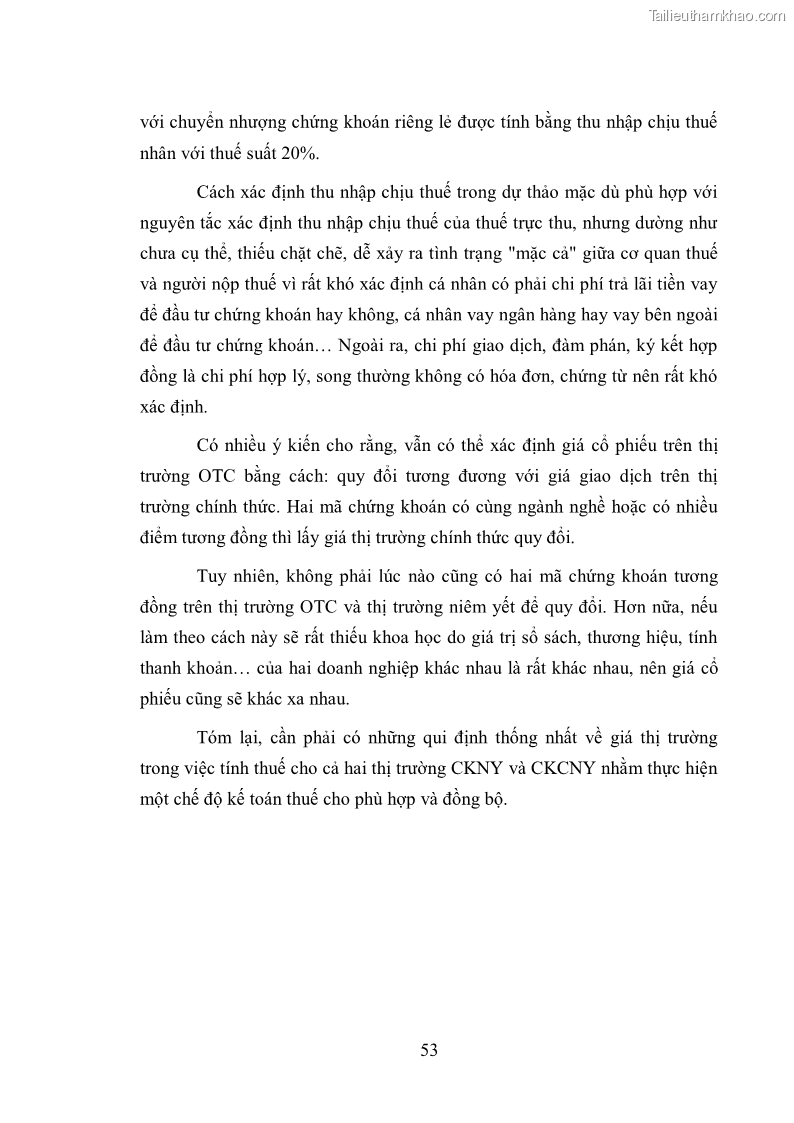 Tailieuthamkhao.com

với chuyển nhượng chứng khoán riêng lẻ được tính bằng thu nhập chịu thuế nhân với thuế suất 20%.

Cách xác định thu nhập chịu thuế trong dự thảo mặc dù phù hợp với nguyên tắc xác định thu nhập chịu thuế của thuế trực thu, nhưng dường như chưa cụ thể, thiếu chặt chẽ, dễ xảy ra tình trạng "mặc cả" giữa cơ quan thuế và người nộp thuế vì rất khó xác định cá nhân có phải chi phí trả lãi tiền vay để đầu tư chứng khoán hay không, cá nhân vay ngân hàng hay vay bên ngoài để đầu tư chứng khoán… Ngoài ra, chi phí giao dịch, đàm phán, ký kết hợp đồng là chi phí hợp lý, song thường không có hóa đơn, chứng từ nên rất khó xác định.

Có nhiều ý kiến cho rằng, vẫn có thể xác định giá cổ phiếu trên thị trường OTC bằng cách: quy đổi tương đương với giá giao dịch trên thị trường chính thức. Hai mã chứng khoán có cùng ngành nghề hoặc có nhiều điểm tương đồng thì lấy giá thị trường chính thức quy đổi.

Tuy nhiên, không phải lúc nào cũng có hai mã chứng khoán tương đồng trên thị trường OTC và thị trường niêm yết để quy đổi. Hơn nữa, nếu làm theo cách này sẽ rất thiếu khoa học do giá trị sổ sách, thương hiệu, tính thanh khoản… của hai doanh nghiệp khác nhau là rất khác nhau, nên giá cổ phiếu cũng sẽ khác xa nhau.

Tóm lại, cần phải có những qui định thống nhất về giá thị trường trong việc tính thuế cho cả hai thị trường CKNY và CKCNY nhằm thực hiện một chế độ kế toán thuế cho phù hợp và đồng bộ.

53